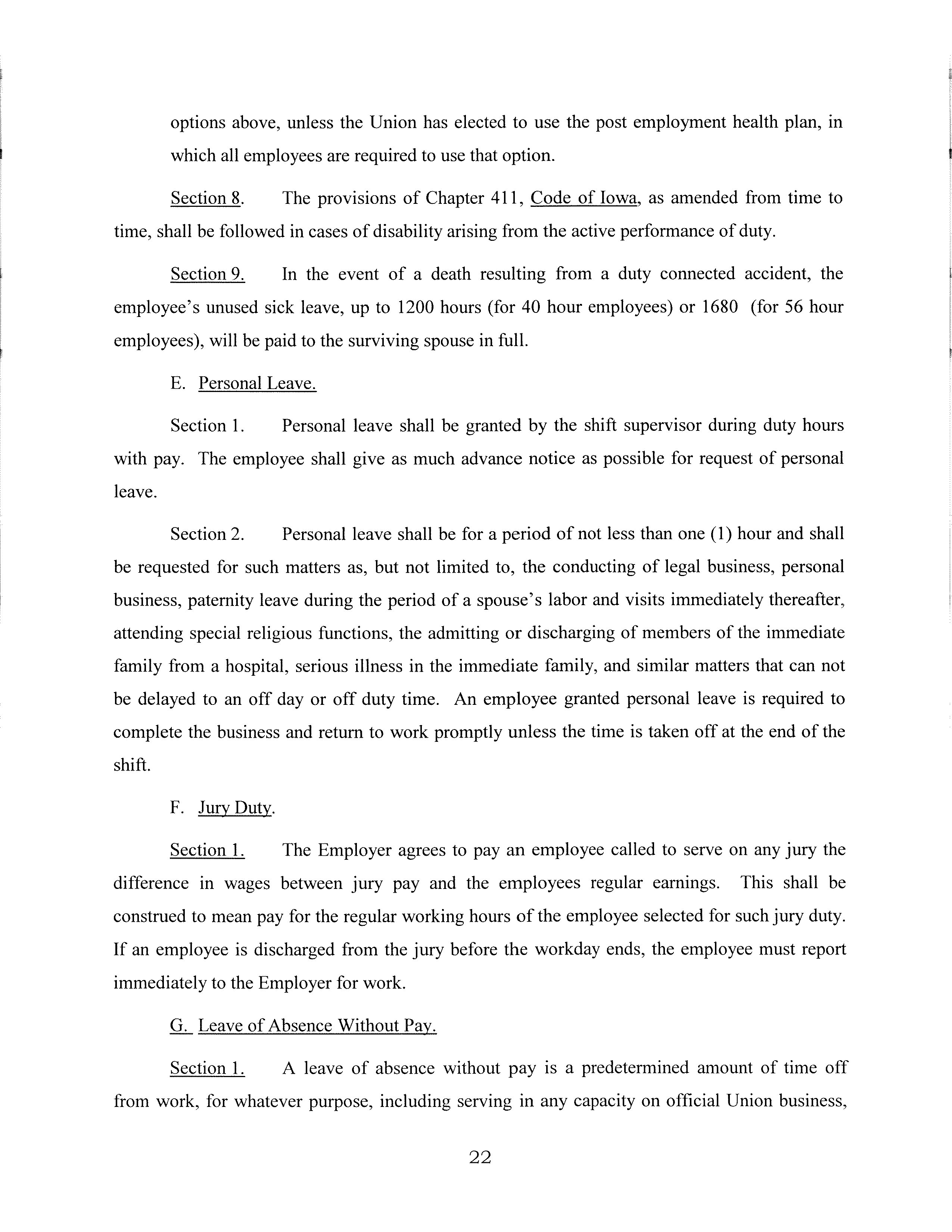 options above, unless the Union has elected to use the post employment health plan, in which all employees are required to use that option.

Section 8. The provisions of Chapter 411, Code of Iowa, as amended from time to time, shall be followed in cases of disability arising from the active performance of duty.

Section 9. In the event of a death resulting from a duty connected accident, the employee's unused sick leave, up to 1200 hours (for 40 hour employees) or 1680 (for 56 hour employees), will be paid to the surviving spouse in full.

E. Personal Leave.

Section 1. Personal leave shall be granted by the shift supervisor during duty hours with pay. The employee shall give as much advance notice as possible for request of personal leave.

Section 2. Personal leave shall be for a period of not less than one (1) hour and shall be requested for such matters as, but not limited to, the conducting of legal business, personal business, paternity leave during the period of a spouse's labor and visits immediately thereafter, attending special religious functions, the admitting or discharging of members of the immediate family from a hospital, serious illness in the immediate family, and similar matters that can not be delayed to an off day or off duty time. An employee granted personal leave is required to complete the business and return to work promptly unless the time is taken off at the end of the shift.

F. Jury Duty.

Section 1. The Employer agrees to pay an employee called to serve on any jury the difference in wages between jury pay and the employees regular earnings. This shall be construed to mean pay for the regular working hours of the employee selected for such jury duty. If an employee is discharged from the jury before the workday ends, the employee must report immediately to the Employer for work.

G. Leave of Absence Without Pay.

Section 1. A leave of absence without pay is a predetermined amount of time off from work, for whatever purpose, including serving in any capacity on official Union business,

22